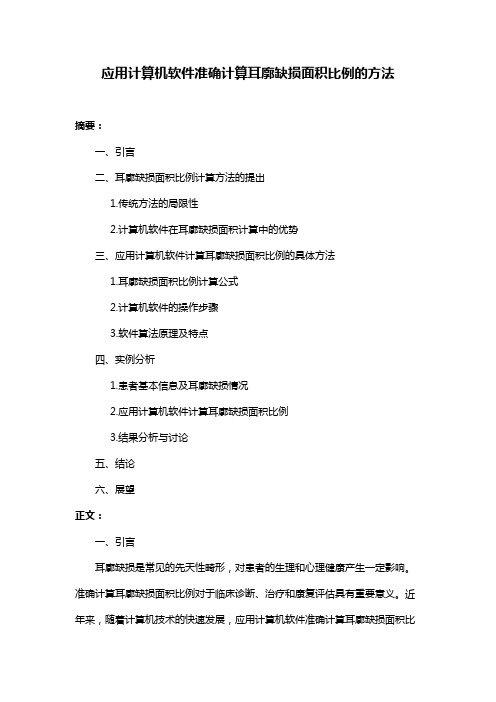 应用计算机软件准确计算耳廓缺损面积比例的方法

摘要：

一、引言

二、耳廓缺损面积比例计算方法的提出

1.传统方法的局限性

2.计算机软件在耳廓缺损面积计算中的优势

三、应用计算机软件计算耳廓缺损面积比例的具体方法

1.耳廓缺损面积比例计算公式

2.计算机软件的操作步骤

3.软件算法原理及特点

四、实例分析

1.患者基本信息及耳廓缺损情况

2.应用计算机软件计算耳廓缺损面积比例

3.结果分析与讨论

五、结论

六、展望

正文：

一、引言

耳廓缺损是常见的先天性畸形，对患者的生理和心理健康产生一定影响。准确计算耳廓缺损面积比例对于临床诊断、治疗和康复评估具有重要意义。近年来，随着计算机技术的快速发展，应用计算机软件准确计算耳廓缺损面积比